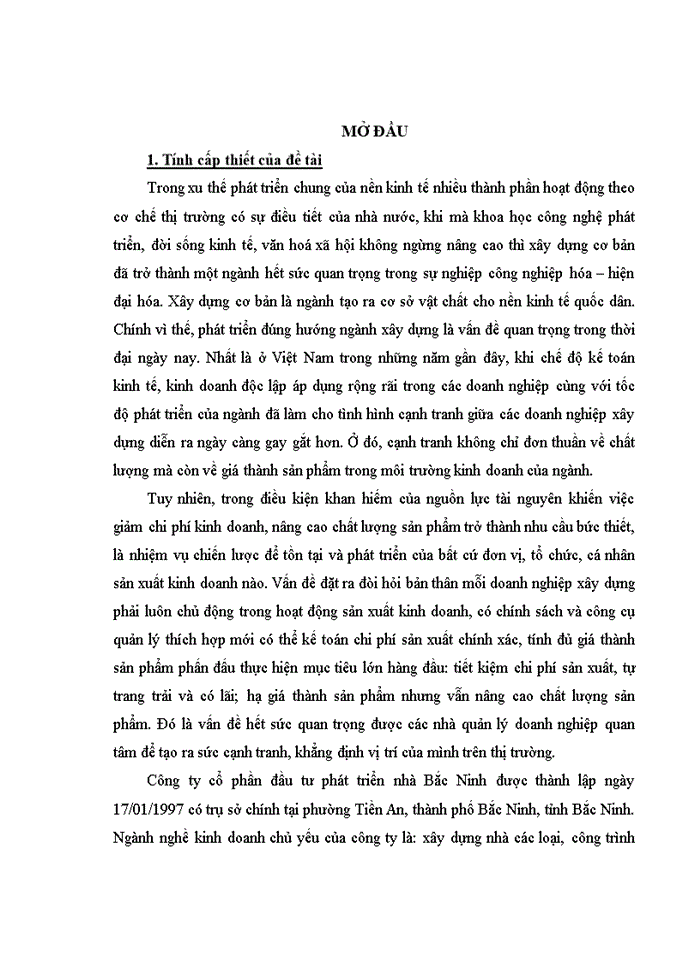 MỞ ĐẦU

1. Tính cấp thiết của đề tài

Trong xu thế phát triển chung của nền kinh tế nhiều thành phần hoạt động theo cơ chế thị trường có sự điều tiết của nhà nước, khi mà khoa học công nghệ phát triển, đời sống kinh tế, văn hoá xã hội không ngừng nâng cao thì xây dựng cơ bản đã trở thành một ngành hết sức quan trọng trong sự nghiệp công nghiệp hóa – hiện đại hóa. Xây dựng cơ bản là ngành tạo ra cơ sở vật chất cho nền kinh tế quốc dân. Chính vì thế, phát triển đúng hướng ngành xây dựng là vấn đề quan trọng trong thời đại ngày nay. Nhất là ở Việt Nam trong những năm gần đây, khi chế độ kế toán kinh tế, kinh doanh độc lập áp dụng rộng rãi trong các doanh nghiệp cùng với tốc độ phát triển của ngành đã làm cho tình hình cạnh tranh giữa các doanh nghiệp xây dựng diễn ra ngày càng gay gắt hơn. Ở đó, cạnh tranh không chỉ đơn thuần về chất lượng mà còn về giá thành sản phẩm trong môi trường kinh doanh của ngành.

Tuy nhiên, trong điều kiện khan hiếm của nguồn lực tài nguyên khiến việc giảm chi phí kinh doanh, nâng cao chất lượng sản phẩm trở thành nhu cầu bức thiết, là nhiệm vụ chiến lược để tồn tại và phát triển của bất cứ đơn vị, tổ chức, cá nhân sản xuất kinh doanh nào. Vấn đề đặt ra đòi hỏi bản thân mỗi doanh nghiệp xây dựng phải luôn chủ động trong hoạt động sản xuất kinh doanh, có chính sách và công cụ quản lý thích hợp mới có thể kế toán chi phí sản xuất chính xác, tính đủ giá thành sản phẩm phấn đấu thực hiện mục tiêu lớn hàng đầu: tiết kiệm chi phí sản xuất, tự trang trải và có lãi; hạ giá thành sản phẩm nhưng vẫn nâng cao chất lượng sản phẩm. Đó là vấn đề hết sức quan trọng được các nhà quản lý doanh nghiệp quan tâm để tạo ra sức cạnh tranh, khẳng định vị trí của mình trên thị trường.

Công ty cổ phần đầu tư phát triển nhà Bắc Ninh được thành lập ngày 17/01/1997 có trụ sở chính tại phường Tiền An, thành phố Bắc Ninh, tỉnh Bắc Ninh. Ngành nghề kinh doanh chủ yếu của công ty là: xây dựng nhà các loại, công trình